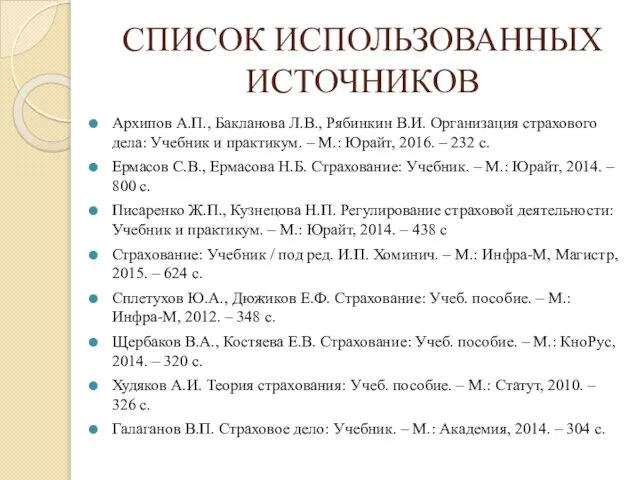 СПИСОК ИСПОЛЬЗОВАННЫХ ИСТОЧНИКОВ

Архипов А.П., Бакланова Л.В., Рябинкин В.И. Организация страхового дела: Учебник и практикум. – М.: Юрайт, 2016. – 232 с.

Ермасов С.В., Ермасова Н.Б. Страхование: Учебник. – М.: Юрайт, 2014. – 800 с.

Писаренко Ж.П., Кузнецова Н.П. Регулирование страховой деятельности: Учебник и практикум. – М.: Юрайт, 2014. – 438 с

Страхование: Учебник / под ред. И.П. Хоминич. – М.: Инфра-М, Магистр, 2015. – 624 с.

Сплетухов Ю.А., Дюжиков Е.Ф. Страхование: Учеб. пособие. – М.: Инфра-М, 2012. – 348 с.

Щербаков В.А., Костяева Е.В. Страхование: Учеб. пособие. – М.: КноРус, 2014. – 320 с.

Худяков А.И. Теория страхования: Учеб. пособие. – М.: Статут, 2010. – 326 с.

Галаганов В.П. Страховое дело: Учебник. – М.: Академия, 2014. – 304 с.